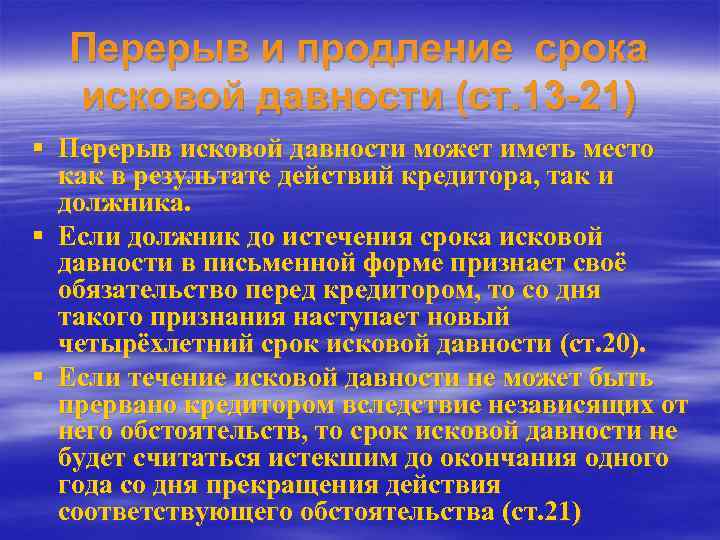 Перерыв и продление срока исковой давности (ст.13-21)

▪ Перерыв исковой давности может иметь место как в результате действий кредитора, так и должника.

▪ Если должник до истечения срока исковой давности в письменной форме признает своё обязательство перед кредитором, то со дня такого признания наступает новый четырёхлетний срок исковой давности (ст.20).

▪ Если течение исковой давности не может быть прервано кредитором вследствие независящих от него обстоятельств, то срок исковой давности не будет считаться истекшим до окончания одного года со дня прекращения действия соответствующего обстоятельства (ст.21)